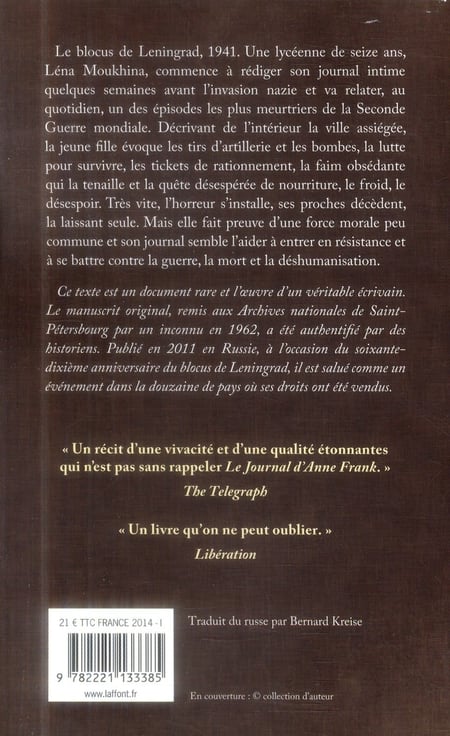 Le blocus de Leningrad, 1941. Une lycéenne de seize ans, Léna Moukhina, commence à rédiger son journal intime quelques semaines avant l'invasion nazie et va relater, au quotidien, un des épisodes les plus meurtriers de la Seconde Guerre mondiale. Décrivant de l'intérieur la ville assiégée, la jeune fille évoque les tirs d'artillerie et les bombes, la lutte pour survivre, les tickets de rationnement, la faim obsédante qui la tenaille et la quête désespérée de nourriture, le froid, le désespoir. Très vite, l'horreur s'installe, ses proches décèdent, la laissant seule. Mais elle fait preuve d'une force morale peu commune et son journal semble l'aider à entrer en résistance et à se battre contre la guerre, la mort et la déshumanisation.

Ce texte est un document rare et l'œuvre d'un véritable écrivain. Le manuscrit original, remis aux Archives nationales de Saint-Pétersbourg par un inconnu en 1962, a été authentifié par des historiens. Publié en 2011 en Russie, à l'occasion du soixante-dixième anniversaire du blocus de Leningrad, il est salué comme un événement dans la douzaine de pays où ses droits ont été vendus.

« Un récit d'une vivacité et d'une qualité étonnantes qui n'est pas sans rappeler Le Journal d'Anne Frank. »
The Telegraph

« Un livre qu'on ne peut oublier. »
Libération

21 € TTC FRANCE 2014 - I

9 782221 133385

www.laffont.fr

Traduit du russe par Bernard Kreise

En couverture : © collection d'auteur